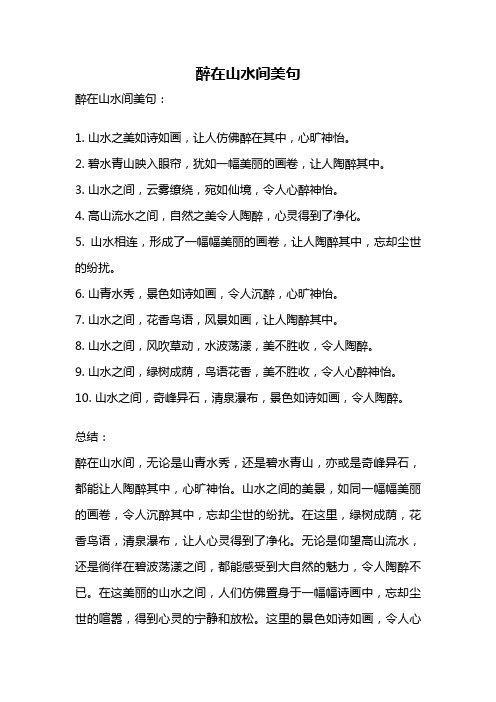 醉在山水间美句

醉在山水间美句：

1. 山水之美如诗如画，让人仿佛醉在其中，心旷神怡。

2. 碧水青山映入眼帘，犹如一幅美丽的画卷，让人陶醉其中。

3. 山水之间，云雾缭绕，宛如仙境，令人心醉神怡。

4. 高山流水之间，自然之美令人陶醉，心灵得到了净化。

5. 山水相连，形成了一幅幅美丽的画卷，让人陶醉其中，忘却尘世的纷扰。

6. 山青水秀，景色如诗如画，令人沉醉，心旷神怡。

7. 山水之间，花香鸟语，风景如画，让人陶醉其中。

8. 山水之间，风吹草动，水波荡漾，美不胜收，令人陶醉。

9. 山水之间，绿树成荫，鸟语花香，美不胜收，令人心醉神怡。

10. 山水之间，奇峰异石，清泉瀑布，景色如诗如画，令人陶醉。

总结：

醉在山水间，无论是山青水秀，还是碧水青山，亦或是奇峰异石，都能让人陶醉其中，心旷神怡。山水之间的美景，如同一幅幅美丽的画卷，令人沉醉其中，忘却尘世的纷扰。在这里，绿树成荫，花香鸟语，清泉瀑布，让人心灵得到了净化。无论是仰望高山流水，还是徜徉在碧波荡漾之间，都能感受到大自然的魅力，令人陶醉不已。在这美丽的山水之间，人们仿佛置身于一幅幅诗画中，忘却尘世的喧嚣，得到心灵的宁静和放松。这里的景色如诗如画，令人心